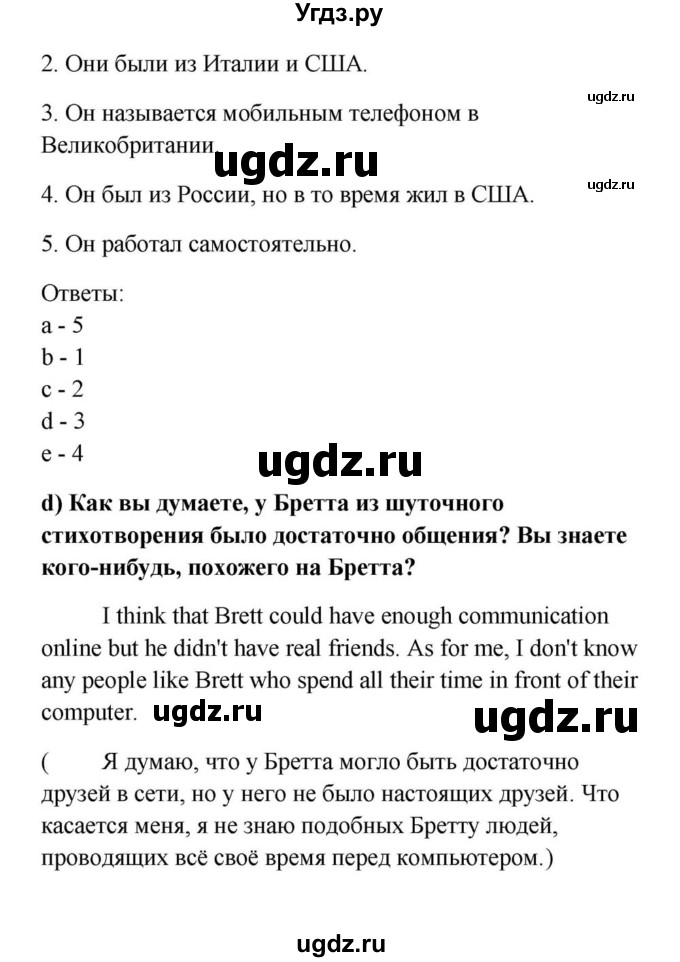 Угдз.ру

2. Они были из Италии и США.

ugdz.ru

3. Он называется мобильным телефоном в Великобритании.

ugdz.ru

ugdz.ru

4. Он был из России, но в то время жил в США.

5. Он работал самостоятельно.

Ответы:
a - 5
b - 1
c - 2
d - 3
e - 4

ugdz.ru

d) Как вы думаете, у Бретта из шуточного стихотворения было достаточно общения? Вы знаете кого-нибудь, похожего на Бретта?

I think that Brett could have enough communication online but he didn't have real friends. As for me, I don't know any people like Brett who spend all their time in front of their computer.

ugdz.ru

ugdz.ru

( Я думаю, что у Бретта могло быть достаточно друзей в сети, но у него не было настоящих друзей. Что касается меня, я не знаю подобных Бретту людей, проводящих всё своё время перед компьютером.)

ugdz.ru